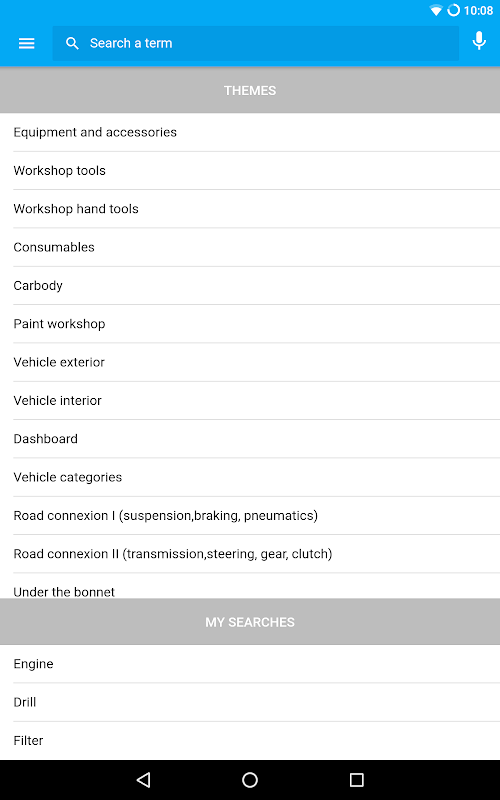 10:08

Search a term

THEMES

Equipment and accessories

Workshop tools

Workshop hand tools

Consumables

Carbody

Paint workshop

Vehicle exterior

Vehicle interior

Dashboard

Vehicle categories

Road connexion I (suspension,braking, pneumatics)

Road connexion II (transmission,steering, gear, clutch)

Under the bonnet

MY SEARCHES

Engine

Drill

Filter